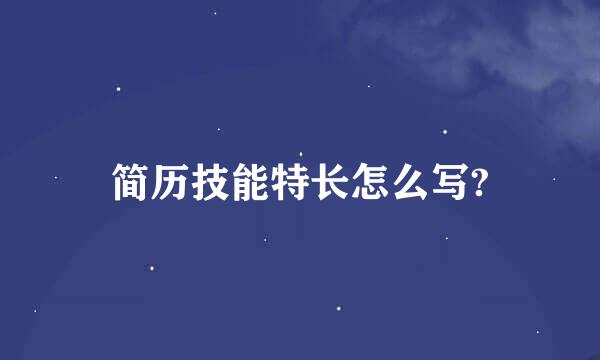 简历技能特长怎么写?